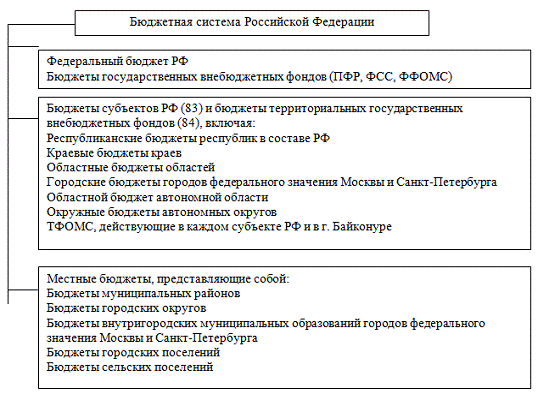 Бюджетная система Российской Федерации

Федеральный бюджет РФ
Бюджеты государственных внебюджетных фондов (ПФР, ФСС, ФФОМС)

Бюджеты субъектов РФ (83) и бюджеты территориальных государственных внебюджетных фондов (84), включая:
Республиканские бюджеты республик в составе РФ
Краевые бюджеты краев
Областные бюджеты областей
Городские бюджеты городов федерального значения Москвы и Санкт-Петербурга
Областной бюджет автономной области
Окружные бюджеты автономных округов
ТФОМС, действующие в каждом субъекте РФ и в г. Байконуре

Местные бюджеты, представляющие собой:
Бюджеты муниципальных районов
Бюджеты городских округов
Бюджеты внутригородских муниципальных образований городов федерального значения Москвы и Санкт-Петербурга
Бюджеты городских поселений
Бюджеты сельских поселений